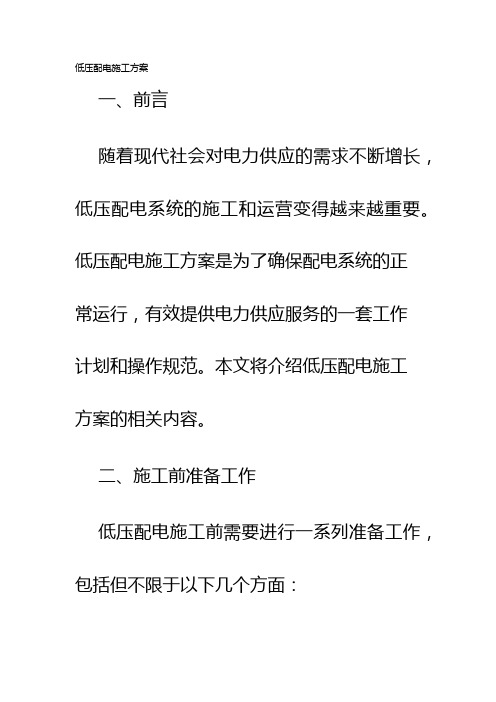 低压配电施工方案

一、前言

随着现代社会对电力供应的需求不断增长，低压配电系统的施工和运营变得越来越重要。低压配电施工方案是为了确保配电系统的正常运行，有效提供电力供应服务的一套工作计划和操作规范。本文将介绍低压配电施工方案的相关内容。

二、施工前准备工作

低压配电施工前需要进行一系列准备工作，包括但不限于以下几个方面：